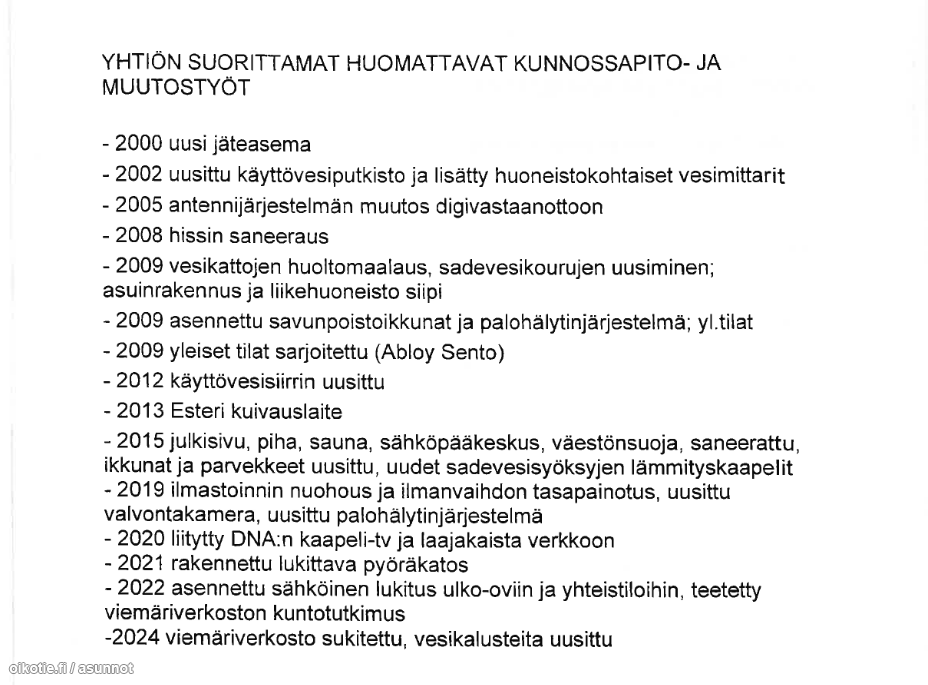 YHTIÖN SUORITTAMAT HUOMATTAVAT KUNNOSSAPITO- JA MUUTOSTYÖT

- 2000 uusi jäteasema

- 2002 uusittu käyttövesiputkisto ja lisätty huoneistokohtaiset vesimittarit

- 2005 antennijärjestelmän muutos digivastaanottoon

- 2008 hissin saneeraus

- 2009 vesikattojen huoltomaalaus, sadevesikourujen uusiminen; asuinrakennus ja liikehuoneisto siipi

- 2009 asennettu savunpoistoikkunat ja palohälytinjärjestelmä; yl.tilat

- 2009 yleiset tilat sarjoitettu (Abloy Sento)

- 2012 käyttövesisiirrin uusittu

- 2013 Esteri kuivauslaite

- 2015 julkisivu, piha, sauna, sähköpääkeskus, väestönsuoja, saneerattu, ikkunat ja parvekkeet uusittu, uudet sadevesisyöksyjen lämmityskaapelit
- 2019 ilmastoinnin nuohous ja ilmanvaihdon tasapainotus, uusittu valvontakamera, uusittu palohälytinjärjestelmä
- 2020 liitytty DNA:n kaapeli-tv ja laajakaista verkkoon
- 2021 rakennettu lukittava pyöräkatos
- 2022 asennettu sähköinen lukitus ulko-oviin ja yhteistiloihin, teetetty viemäriverkoston kuntotutkimus
-2024 viemäriverkosto sukitettu, vesikalusteita uusittu

oikotie.fi / asunnot